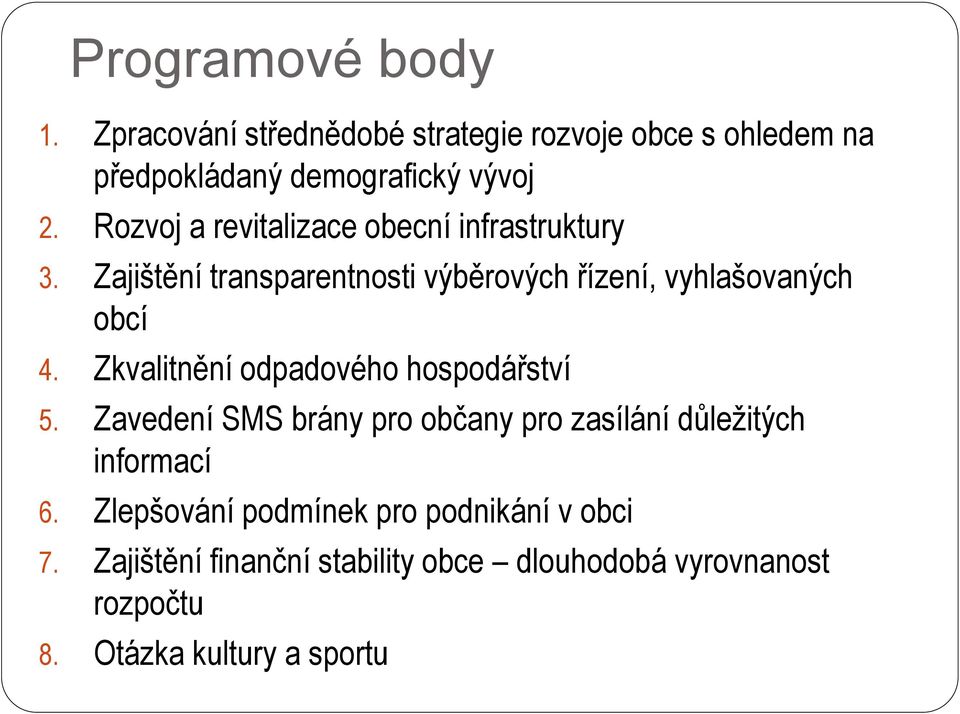 Programové body

1. Zpracování střednědobé strategie rozvoje obce s ohledem na předpokládaný demografický vývoj
2. Rozvoj a revitalizace obecní infrastruktury
3. Zajištění transparentnosti výběrových řízení, vyhlašovaných obcí
4. Zkvalitnění odpadového hospodářství
5. Zavedení SMS brány pro občany pro zasílání důležitých informací
6. Zlepšování podmínek pro podnikání v obci
7. Zajištění finanční stability obce – dlouhodobá vyrovnanost rozpočtu
8. Otázka kultury a sportu